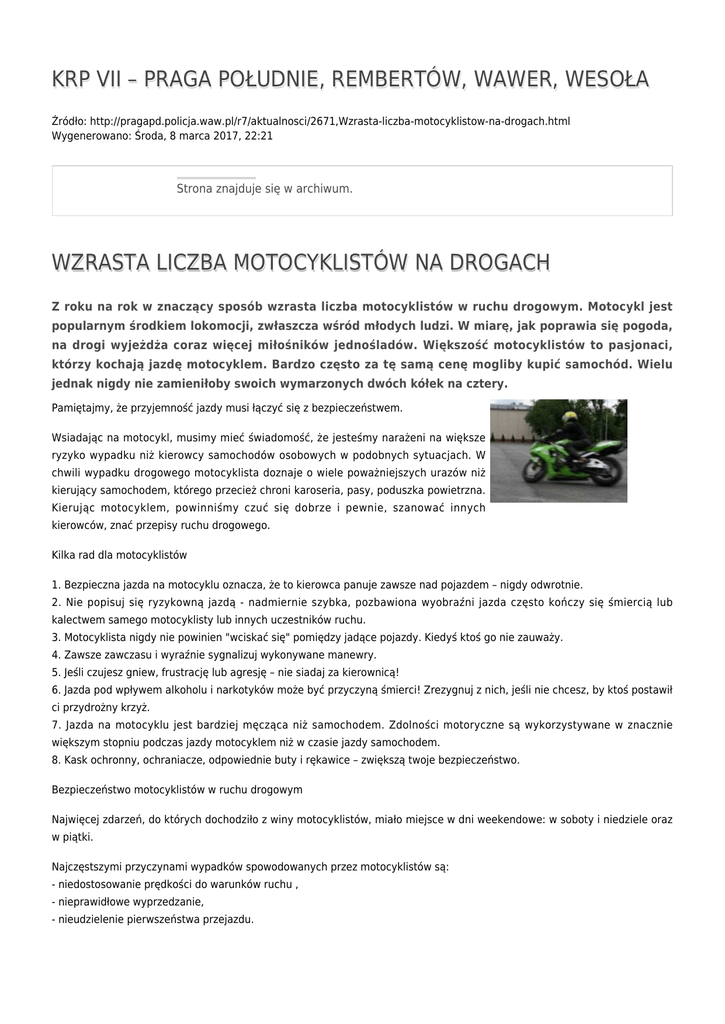 KRP VII – PRAGA POŁUDNIE, REMBERTÓW, WAWER, WESOŁA

Źródło: http://pragapd.policja.waw.pl/r7/aktualnosci/2671,Wzrasta-liczba-motocyklistow-na-drogach.html
Wygenerowano: Środa, 8 marca 2017, 22:21

Strona znajduje się w archiwum.

WZRASTA LICZBA MOTOCYKLISTÓW NA DROGACH

Z roku na rok w znaczący sposób wzrasta liczba motocyklistów w ruchu drogowym. Motocykl jest popularnym środkiem lokomocji, zwłaszcza wśród młodych ludzi. W miarę, jak poprawia się pogoda, na drogi wyjeżdża coraz więcej miłośników jednośladów. Większość motocyklistów to pasjonaci, którzy kochają jazdę motocyklem. Bardzo często za tę samą cenę mogliby kupić samochód. Wielu jednak nigdy nie zamieniłoby swoich wymarzonych dwóch kółek na cztery.

Pamiętajmy, że przyjemność jazdy musi łączyć się z bezpieczeństwem.

Wsiadając na motocykl, musimy mieć świadomość, że jesteśmy narażeni na większe ryzyko wypadku niż kierowcy samochodów osobowych w podobnych sytuacjach. W chwili wypadku drogowego motocyklista doznaje o wiele poważniejszych urazów niż kierujący samochodem, którego przecież chroni karoseria, pasy, poduszka powietrzna. Kierując motocyklem, powinniśmy czuć się dobrze i pewnie, szanować innych kierowców, znać przepisy ruchu drogowego.

Kilka rad dla motocyklistów

1. Bezpieczna jazda na motocyklu oznacza, że to kierowca panuje zawsze nad pojazdem – nigdy odwrotnie.
2. Nie popisuj się ryzykowną jazdą - nadmiernie szybka, pozbawiona wyobraźni jazda często kończy się śmiercią lub kalectwem samego motocyklisty lub innych uczestników ruchu.
3. Motocyklista nigdy nie powinien "wciskać się" pomiędzy jadące pojazdy. Kiedyś ktoś go nie zauważy.
4. Zawsze zawczasu i wyraźnie sygnalizuj wykonywane manewry.
5. Jeśli czujesz gniew, frustrację lub agresję – nie siadaj za kierownicą!
6. Jazda pod wpływem alkoholu i narkotyków może być przyczyną śmierci! Zrezygnuj z nich, jeśli nie chcesz, by ktoś postawił ci przydrożny krzyż.
7. Jazda na motocyklu jest bardziej męcząca niż samochodem. Zdolności motoryczne są wykorzystywane w znacznie większym stopniu podczas jazdy motocyklem niż w czasie jazdy samochodem.
8. Kask ochronny, ochraniacze, odpowiednie buty i rękawice – zwiększą twoje bezpieczeństwo.

Bezpieczeństwo motocyklistów w ruchu drogowym

Najwięcej zdarzeń, do których dochodziło z winy motocyklistów, miało miejsce w dni weekendowe: w soboty i niedziele oraz w piątki.

Najczęstszymi przyczynami wypadków spowodowanych przez motocyklistów są:
- niedostosowanie prędkości do warunków ruchu ,
- nieprawidłowe wyprzedzanie,
- nieudzielenie pierwszeństwa przejazdu.